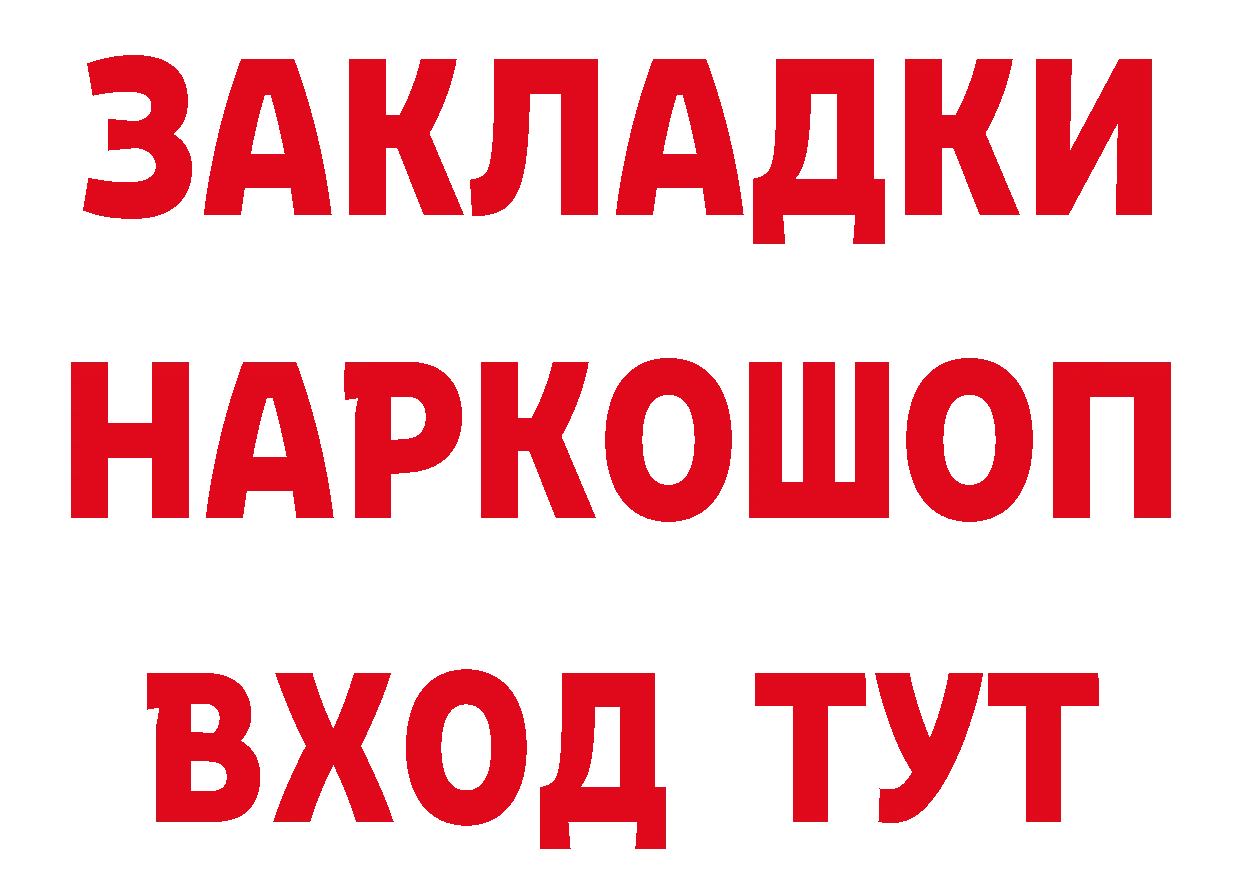 ЗАКЛАДКИ
НАРКОШОП
ВХОД ТУТ